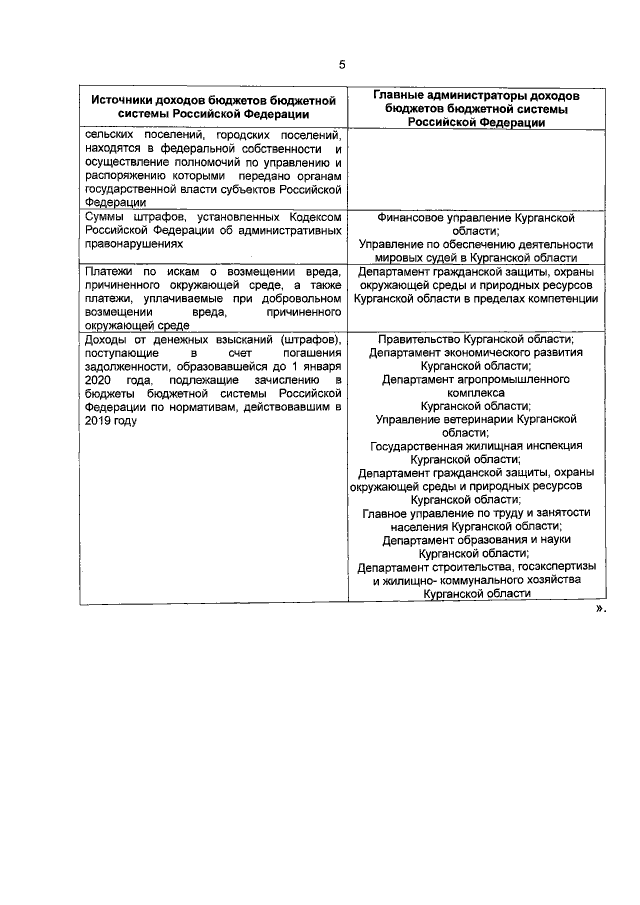 5

| Источники доходов бюджетов бюджетной системы Российской Федерации | Главные администраторы доходов бюджетов бюджетной системы Российской Федерации |
|---|---|
| сельских поселений, городских поселений, находятся в федеральной собственности и осуществление полномочий по управлению и распоряжению которыми передано органам государственной власти субъектов Российской Федерации | |
| Суммы штрафов, установленных Кодексом Российской Федерации об административных правонарушениях | Финансовое управление Курганской области; Управление по обеспечению деятельности мировых судей в Курганской области |
| Платежи по искам о возмещении вреда, причиненного окружающей среде, а также платежи, уплачиваемые при добровольном возмещении вреда, причиненного окружающей среде | Департамент гражданской защиты, охраны окружающей среды и природных ресурсов Курганской области в пределах компетенции |
| Доходы от денежных взысканий (штрафов), поступающие в счет погашения задолженности, образовавшейся до 1 января 2020 года, подлежащие зачислению в бюджеты бюджетной системы Российской Федерации по нормативам, действовавшим в 2019 году | Правительство Курганской области; Департамент экономического развития Курганской области; Департамент агропромышленного комплекса Курганской области; Управление ветеринарии Курганской области; Государственная жилищная инспекция Курганской области; Департамент гражданской защиты, охраны окружающей среды и природных ресурсов Курганской области; Главное управление по труду и занятости населения Курганской области; Департамент образования и науки Курганской области; Департамент строительства, госэкспертизы и жилищно- коммунального хозяйства Курганской области |

».